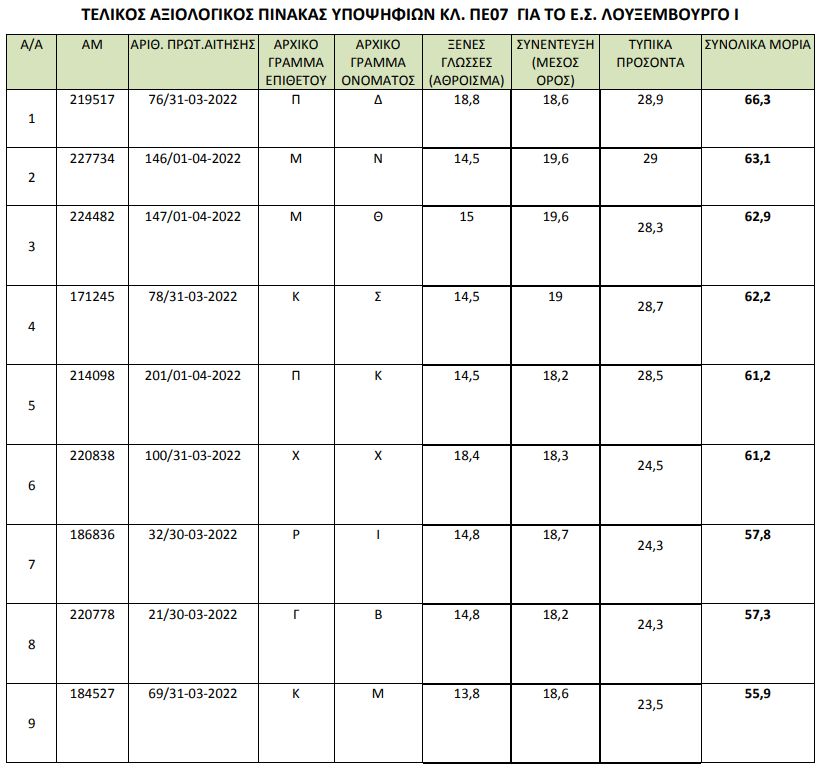 ΤΕΛΙΚΟΣ ΑΞΙΟΛΟΓΙΚΟΣ ΠΙΝΑΚΑΣ ΥΠΟΨΗΦΙΩΝ ΚΛ. ΠΕ07 ΓΙΑ ΤΟ Ε.Σ. ΛΟΥΞΕΜΒΟΥΡΓΟ Ι

| Α/Α | ΑΜ | ΑΡΙΘ. ΠΡΩΤ.ΑΙΤΗΣΗΣ | ΑΡΧΙΚΟ ΓΡΑΜΜΑ ΕΠΙΘΕΤΟΥ | ΑΡΧΙΚΟ ΓΡΑΜΜΑ ΟΝΟΜΑΤΟΣ | ΞΕΝΕΣ ΓΛΩΣΣΕΣ (ΑΘΡΟΙΣΜΑ) | ΣΥΝΕΝΤΕΥΞΗ (ΜΕΣΟΣ ΟΡΟΣ) | ΤΥΠΙΚΑ ΠΡΟΣΟΝΤΑ | ΣΥΝΟΛΙΚΑ ΜΟΡΙΑ |
|---|---|---|---|---|---|---|---|---|
| 1 | 219517 | 76/31-03-2022 | Π | Δ | 18,8 | 18,6 | 28,9 | 66,3 |
| 2 | 227734 | 146/01-04-2022 | Μ | Ν | 14,5 | 19,6 | 29 | 63,1 |
| 3 | 224482 | 147/01-04-2022 | Μ | Θ | 15 | 19,6 | 28,3 | 62,9 |
| 4 | 171245 | 78/31-03-2022 | Κ | Σ | 14,5 | 19 | 28,7 | 62,2 |
| 5 | 214098 | 201/01-04-2022 | Π | Κ | 14,5 | 18,2 | 28,5 | 61,2 |
| 6 | 220838 | 100/31-03-2022 | Χ | Χ | 18,4 | 18,3 | 24,5 | 61,2 |
| 7 | 186836 | 32/30-03-2022 | Ρ | Ι | 14,8 | 18,7 | 24,3 | 57,8 |
| 8 | 220778 | 21/30-03-2022 | Γ | Β | 14,8 | 18,2 | 24,3 | 57,3 |
| 9 | 184527 | 69/31-03-2022 | Κ | Μ | 13,8 | 18,6 | 23,5 | 55,9 |